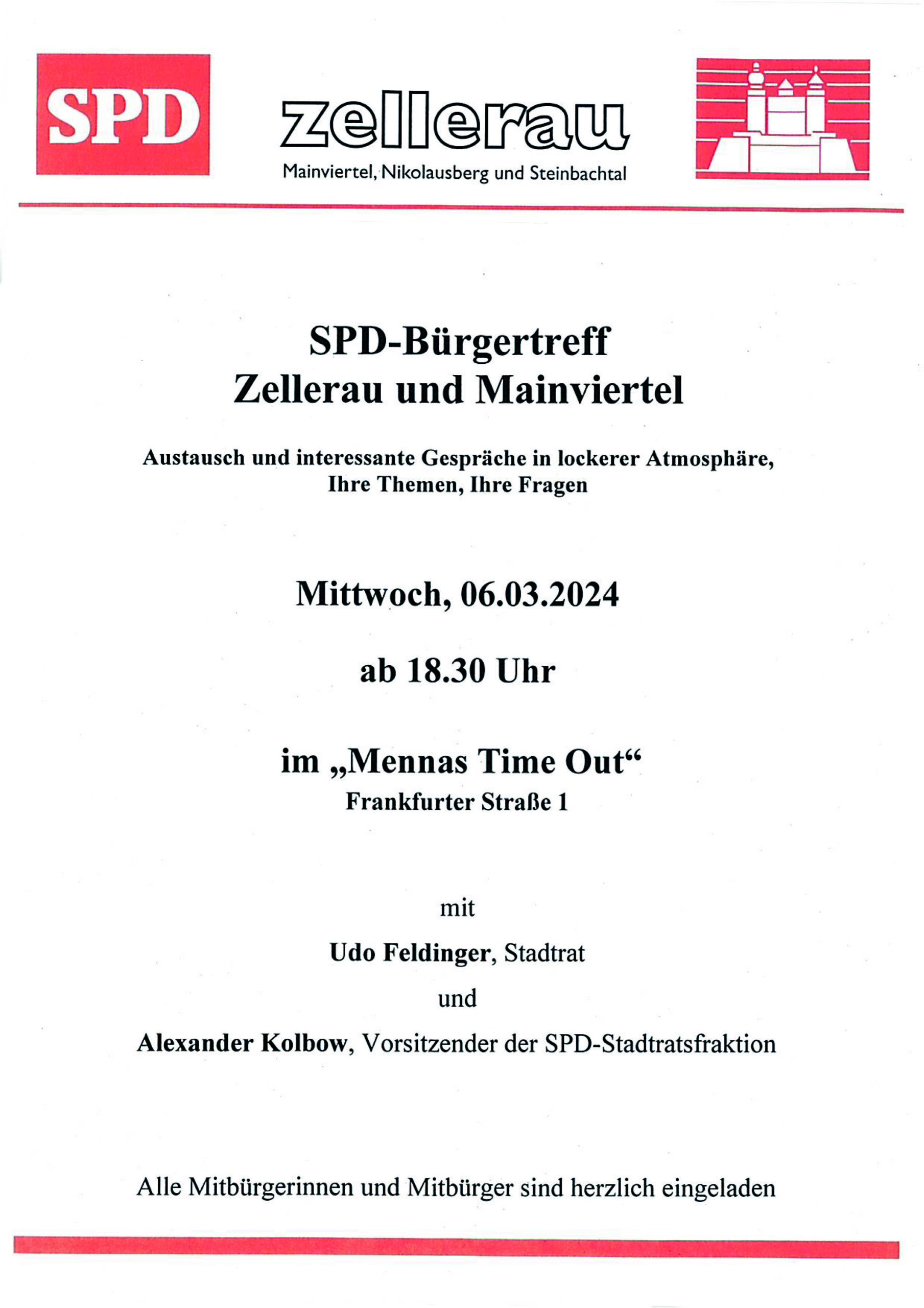 SPD

zellerau
Mainviertel, Nikolausberg und Steinbachtal

SPD-Bürgertreff
Zellerau und Mainviertel

Austausch und interessante Gespräche in lockerer Atmosphäre,
Ihre Themen, Ihre Fragen

Mittwoch, 06.03.2024

ab 18.30 Uhr

im „Mennas Time Out“
Frankfurter Straße 1

mit

Udo Feldinger, Stadtrat

und

Alexander Kolbow, Vorsitzender der SPD-Stadtratsfraktion

Alle Mitbürgerinnen und Mitbürger sind herzlich eingeladen